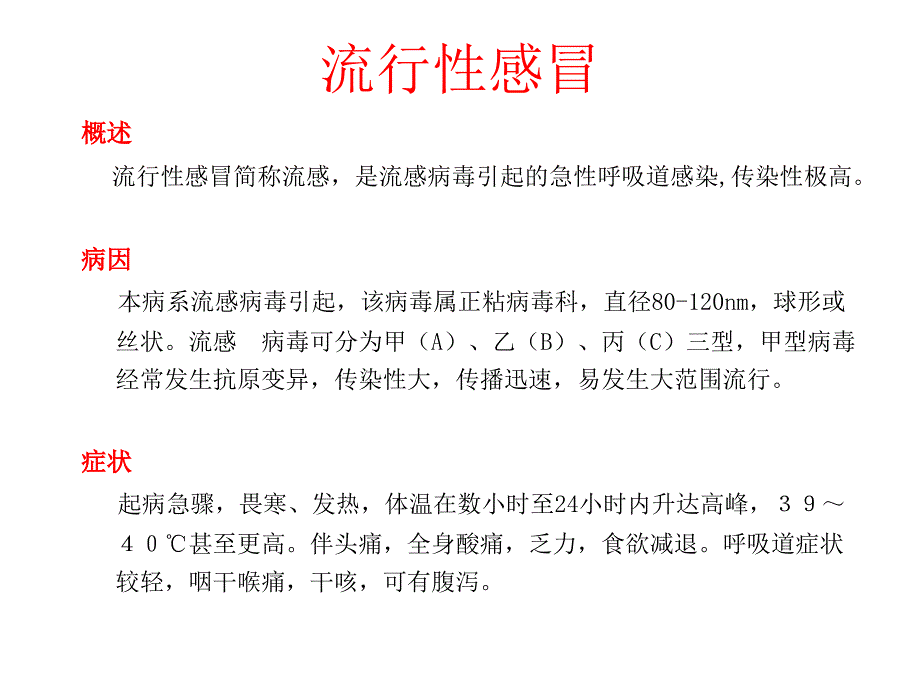 流行性感冒

概述

流行性感冒简称流感，是流感病毒引起的急性呼吸道感染,传染性极高。

病因

本病系流感病毒引起，该病毒属正粘病毒科，直径80-120nm，球形或丝状。流感　病毒可分为甲（A）、乙（B）、丙（C）三型，甲型病毒经常发生抗原变异，传染性大，传播迅速，易发生大范围流行。

症状

起病急骤，畏寒、发热，体温在数小时至24小时内升达高峰，３９～４０℃甚至更高。伴头痛，全身酸痛，乏力，食欲减退。呼吸道症状较轻，咽干喉痛，干咳，可有腹泻。